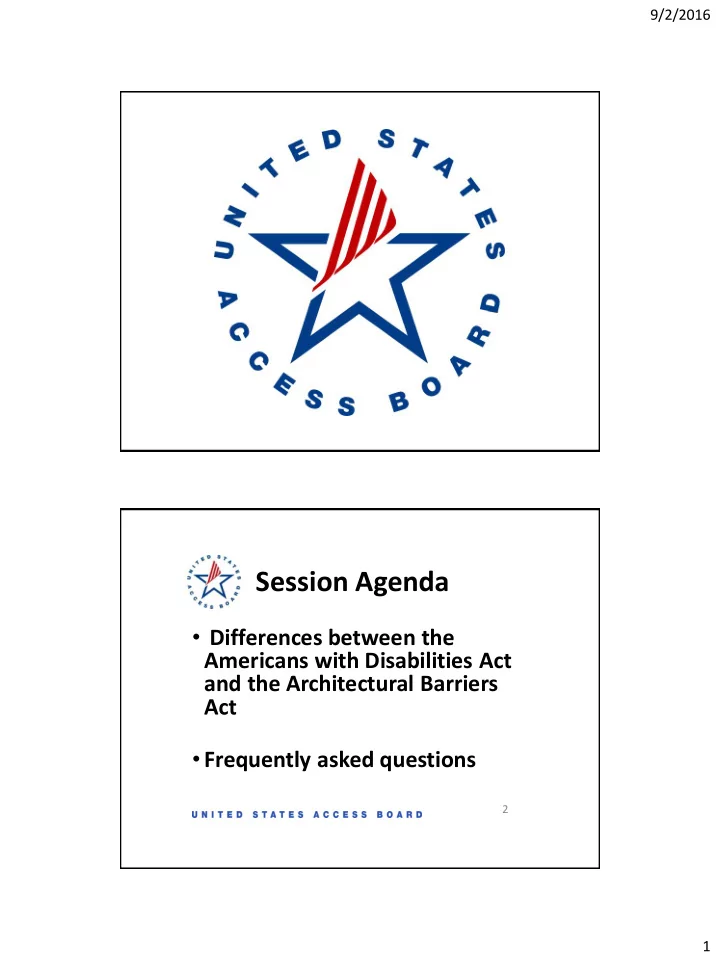 9/2/2016

UNITED STATES ACCESS BOARD

UNITED STATES ACCESS BOARD

Session Agenda

• Differences between the Americans with Disabilities Act and the Architectural Barriers Act

• Frequently asked questions

UNITED STATES ACCESS BOARD

2

1